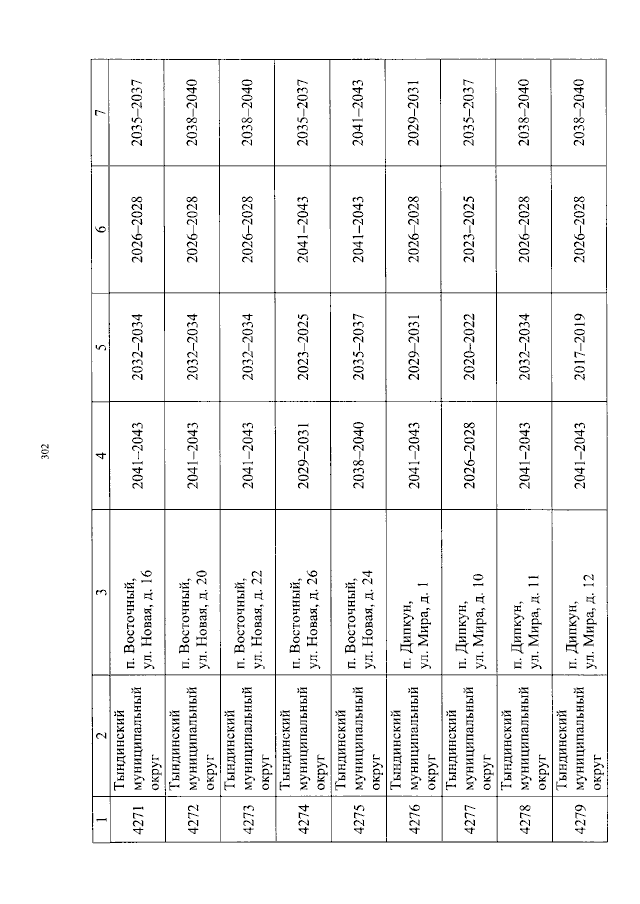 302

| 1 | 2 | 3 | 4 | 5 | 6 | 7 |
|---|---|---|---|---|---|---|
| 4271 | Тындинский муниципальный округ | п. Восточный, ул. Новая, д. 16 | 2041–2043 | 2032–2034 | 2026–2028 | 2035–2037 |
| 4272 | Тындинский муниципальный округ | п. Восточный, ул. Новая, д. 20 | 2041–2043 | 2032–2034 | 2026–2028 | 2038–2040 |
| 4273 | Тындинский муниципальный округ | п. Восточный, ул. Новая, д. 22 | 2041–2043 | 2032–2034 | 2026–2028 | 2038–2040 |
| 4274 | Тындинский муниципальный округ | п. Восточный, ул. Новая, д. 26 | 2029–2031 | 2023–2025 | 2041–2043 | 2035–2037 |
| 4275 | Тындинский муниципальный округ | п. Восточный, ул. Новая, д. 24 | 2038–2040 | 2035–2037 | 2041–2043 | 2041–2043 |
| 4276 | Тындинский муниципальный округ | п. Дипкун, ул. Мира, д. 1 | 2041–2043 | 2029–2031 | 2026–2028 | 2029–2031 |
| 4277 | Тындинский муниципальный округ | п. Дипкун, ул. Мира, д. 10 | 2026–2028 | 2020–2022 | 2023–2025 | 2035–2037 |
| 4278 | Тындинский муниципальный округ | п. Дипкун, ул. Мира, д. 11 | 2041–2043 | 2032–2034 | 2026–2028 | 2038–2040 |
| 4279 | Тындинский муниципальный округ | п. Дипкун, ул. Мира, д. 12 | 2041–2043 | 2017–2019 | 2026–2028 | 2038–2040 |